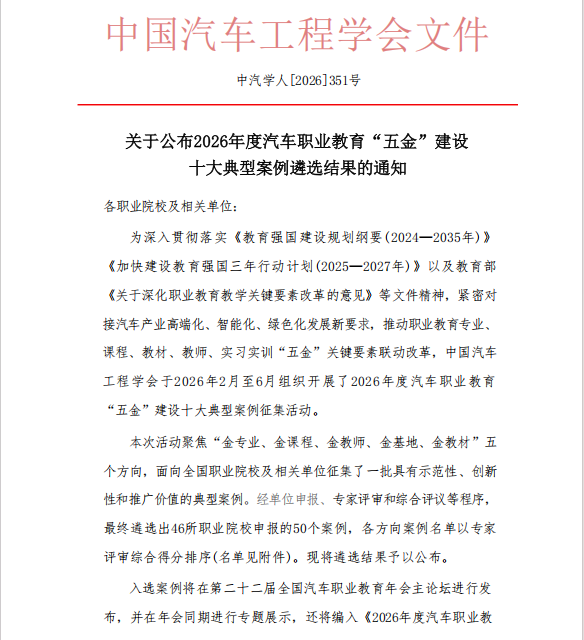 中国汽车工程学会文件

中汽学人[2026]351号

关于公布2026年度汽车职业教育“五金”建设十大典型案例遴选结果的通知

各职业院校及相关单位：

为深入贯彻落实《教育强国建设规划纲要(2024—2035年)》《加快建设教育强国三年行动计划(2025—2027年)》以及教育部《关于深化职业教育教学关键要素改革的意见》等文件精神，紧密对接汽车产业高端化、智能化、绿色化发展新要求，推动职业教育专业、课程、教材、教师、实习实训“五金”关键要素联动改革，中国汽车工程学会于2026年2月至6月组织开展了2026年度汽车职业教育“五金”建设十大典型案例征集活动。

本次活动聚焦“金专业、金课程、金教师、金基地、金教材”五个方向，面向全国职业院校及相关单位征集了一批具有示范性、创新性和推广价值的典型案例。经单位申报、专家评审和综合评议等程序，最终遴选出46所职业院校申报的50个案例，各方向案例名单以专家评审综合得分排序(名单见附件)。现将遴选结果予以公布。

入选案例将在第二十二届全国汽车职业教育年会主论坛进行发布，并在年会同期进行专题展示，还将编入《2026年度汽车职业教